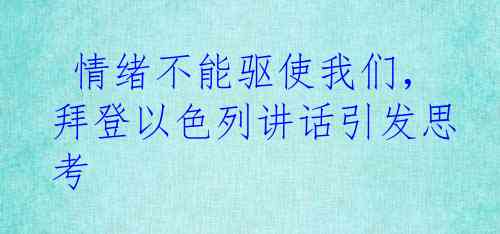 情绪不能驱使我们，拜登以色列讲话引发思考